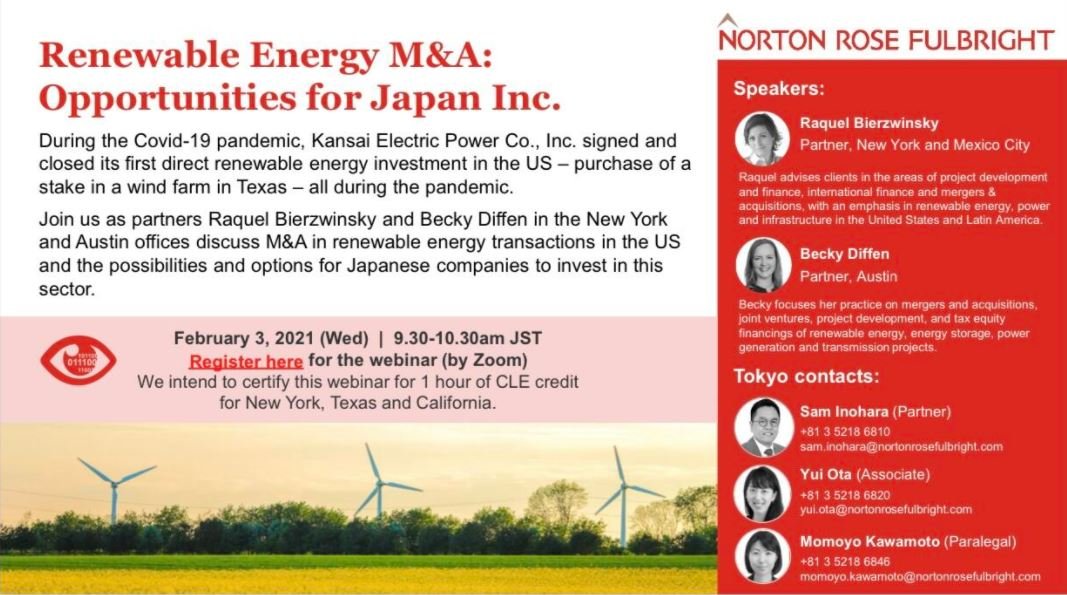 Renewable Energy M&A: Opportunities for Japan Inc.

During the Covid-19 pandemic, Kansai Electric Power Co., Inc. signed and closed its first direct renewable energy investment in the US – purchase of a stake in a wind farm in Texas – all during the pandemic.

Join us as partners Raquel Bierzwinsky and Becky Diffen in the New York and Austin offices discuss M&A in renewable energy transactions in the US and the possibilities and options for Japanese companies to invest in this sector.

February 3, 2021 (Wed) | 9.30-10.30am JST
Register here for the webinar (by Zoom)
We intend to certify this webinar for 1 hour of CLE credit for New York, Texas and California.

NORTON ROSE FULBRIGHT

Speakers:

Raquel Bierzwinsky
Partner, New York and Mexico City

Raquel advises clients in the areas of project development and finance, international finance and mergers & acquisitions, with an emphasis in renewable energy, power and infrastructure in the United States and Latin America.

Becky Diffen
Partner, Austin

Becky focuses her practice on mergers and acquisitions, joint ventures, project development, and tax equity financings of renewable energy, energy storage, power generation and transmission projects.

Tokyo contacts:

Sam Inohara (Partner)
+81 3 5218 6810
sam.inohara@nortonrosefulbright.com

Yui Ota (Associate)
+81 3 5218 6820
yui.ota@nortonrosefulbright.com

Momoyo Kawamoto (Paralegal)
+81 3 5218 6846
momoyo.kawamoto@nortonrosefulbright.com